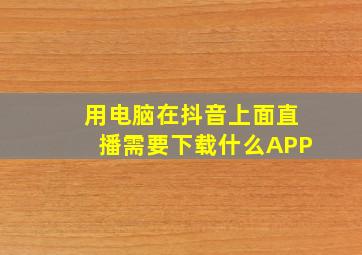 用电脑在抖音上面直播需要下载什么APP